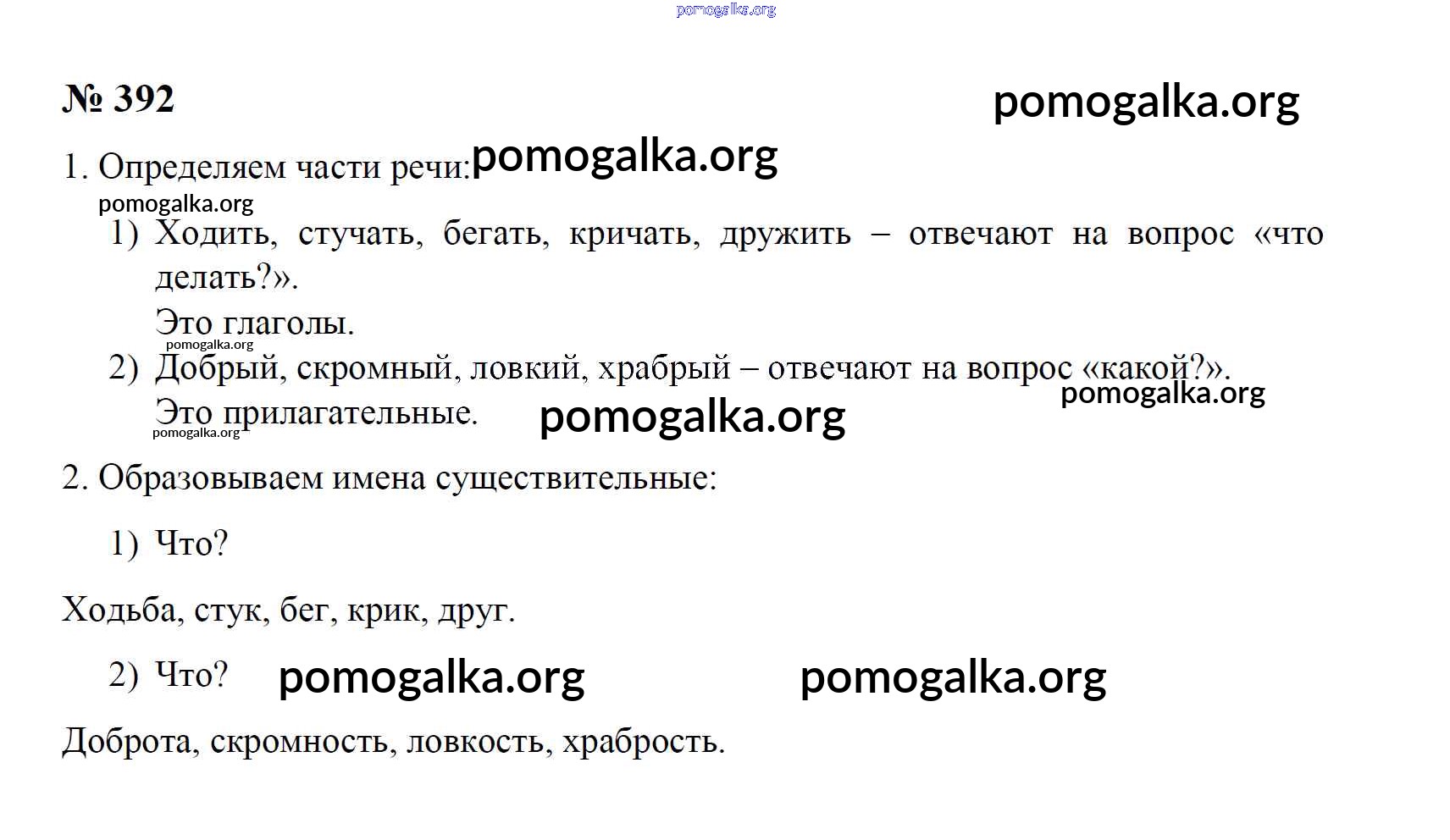 pomogalka.org

№ 392

pomogalka.org

1. Определяем части речи: pomogalka.org

pomogalka.org

1) Ходить, стучать, бегать, кричать, дружить – отвечают на вопрос «что делать?».

Это глаголы.

pomogalka.org

2) Добрый, скромный, ловкий, храбрый – отвечают на вопрос «какой?».

pomogalka.org

Это прилагательные. pomogalka.org

pomogalka.org

2. Образовываем имена существительные:

1) Что?

Ходьба, стук, бег, крик, друг.

2) Что? pomogalka.org pomogalka.org

Доброта, скромность, ловкость, храбрость.